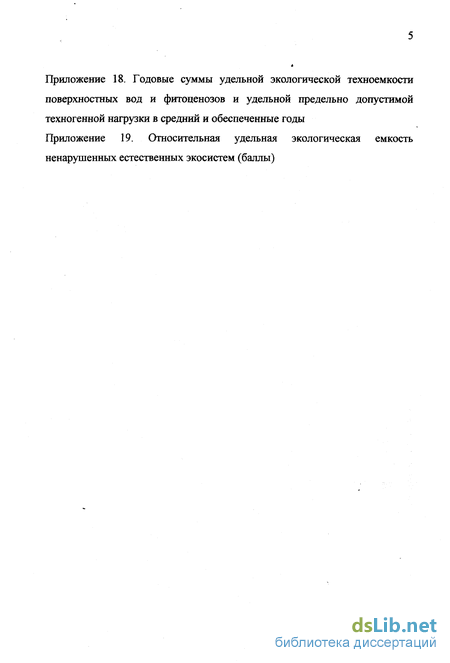 5

Приложение 18. Годовые суммы удельной экологической техноемкости поверхностных вод и фитоценозов и удельной предельно допустимой техногенной нагрузки в средний и обеспеченные годы

Приложение 19. Относительная удельная экологическая емкость ненарушенных естественных экосистем (баллы)

dsLib.net
библиотека диссертаций